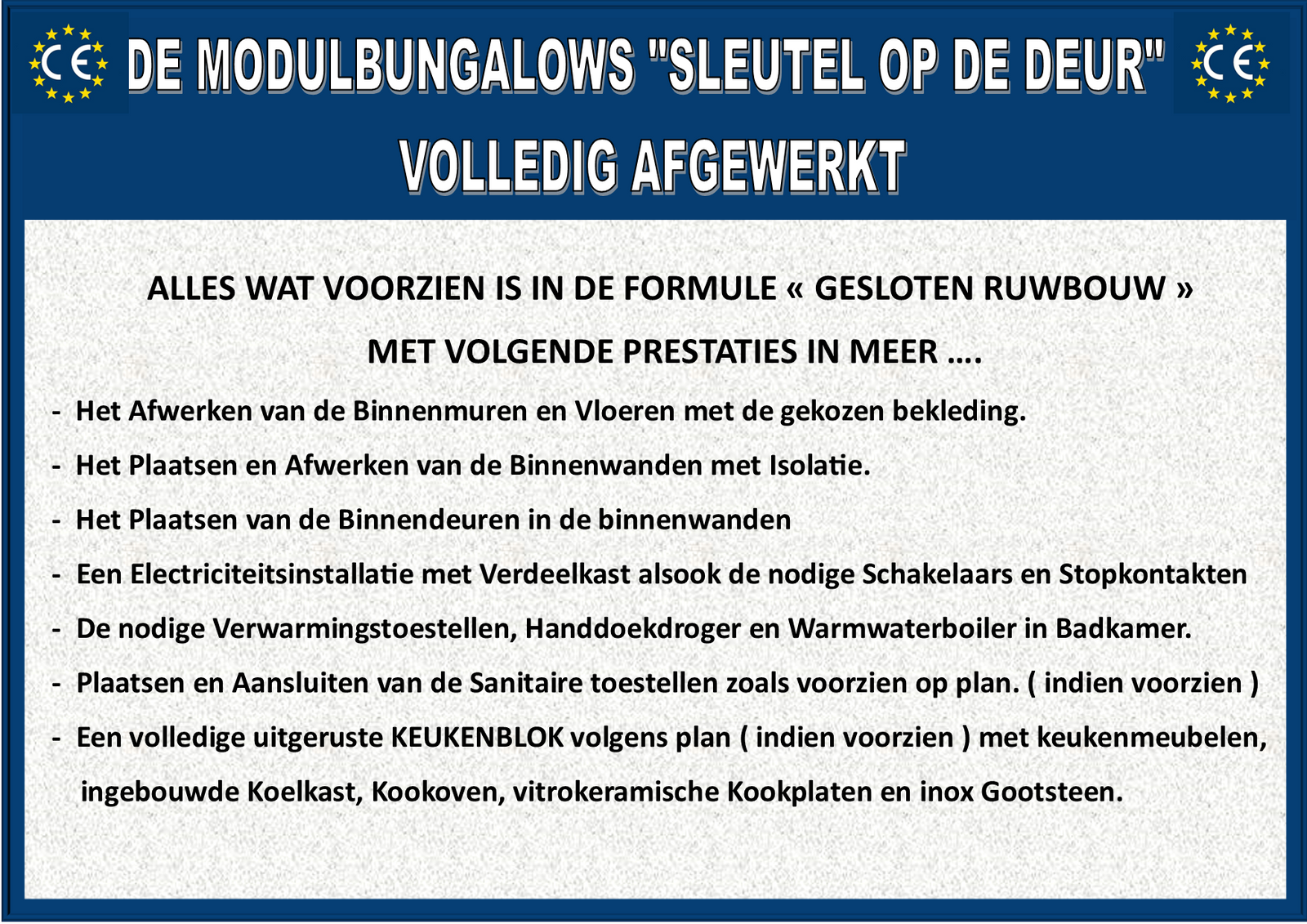 CE DE MODULBUNGALOWS "SLEUTEL OP DE DEUR" CE

VOLLEDIG AFGEWERKT

ALLES WAT VOORZIEN IS IN DE FORMULE « GESLOTEN RUWBOUW »

MET VOLGENDE PRESTATIES IN MEER ….

- Het Afwerken van de Binnenmuren en Vloeren met de gekozen bekleding.

- Het Plaatsen en Afwerken van de Binnenwanden met Isolatie.

- Het Plaatsen van de Binnendeuren in de binnenwanden

- Een Electriciteitsinstallatie met Verdeelkast alsook de nodige Schakelaars en Stopkontakten

- De nodige Verwarmingstoestellen, Handdoekdroger en Warmwaterboiler in Badkamer.

- Plaatsen en Aansluiten van de Sanitaire toestellen zoals voorzien op plan. ( indien voorzien )

- Een volledige uitgeruste KEUKENBLOK volgens plan ( indien voorzien ) met keukenmeubelen, ingebouwde Koelkast, Kookoven, vitrokeramische Kookplaten en inox Gootsteen.